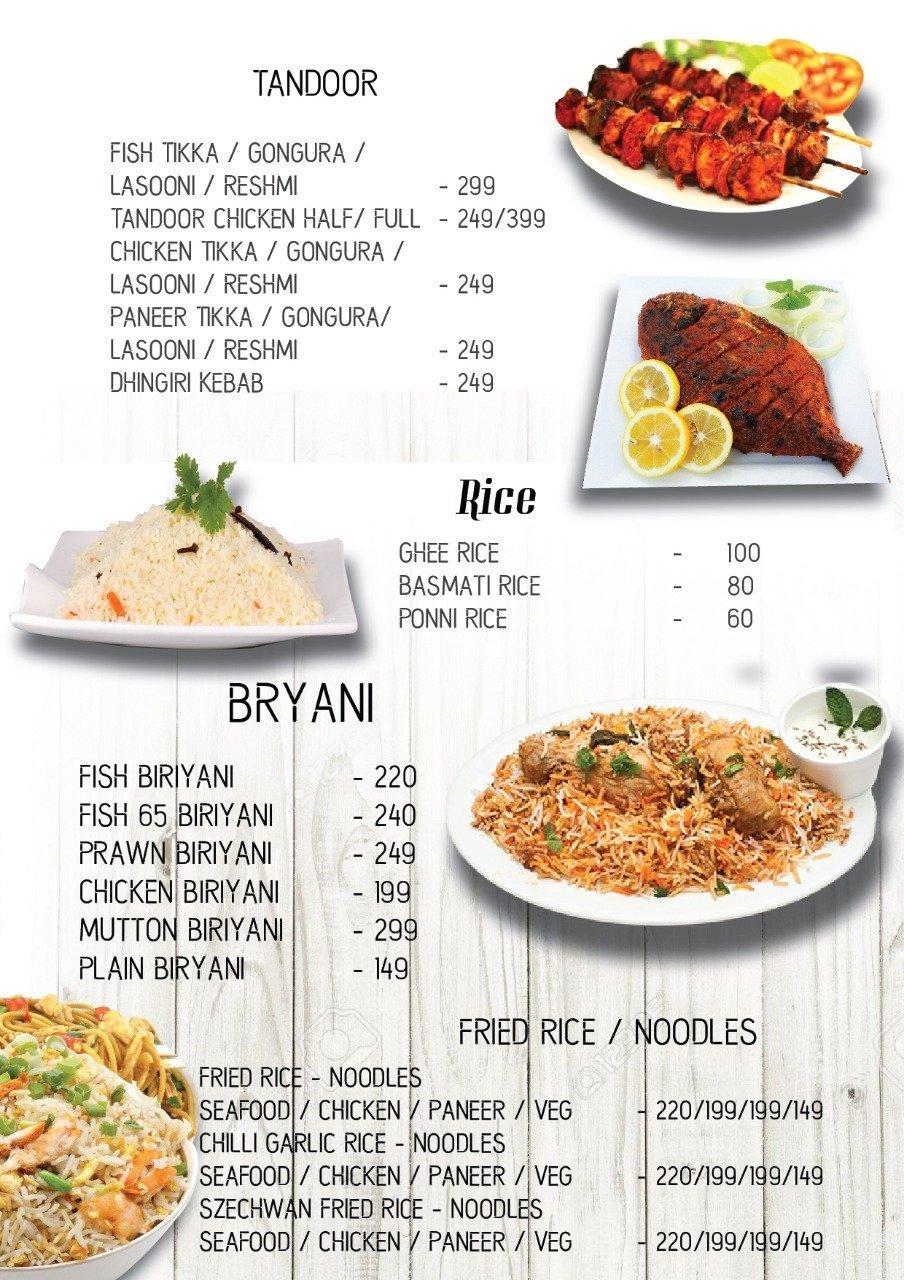 TANDOOR

FISH TIKKA / GONGURA / LASOONI / RESHMI - 299
TANDOOR CHICKEN HALF/ FULL - 249/399
CHICKEN TIKKA / GONGURA / LASOONI / RESHMI - 249
PANEER TIKKA / GONGURA/ LASOONI / RESHMI - 249
DHINGIRI KEBAB - 249

Rice

GHEE RICE - 100
BASMATI RICE - 80
PONNI RICE - 60

BRYANI

FISH BIRIYANI - 220
FISH 65 BIRIYANI - 240
PRAWN BIRIYANI - 249
CHICKEN BIRIYANI - 199
MUTTON BIRIYANI - 299
PLAIN BIRYANI - 149

FRIED RICE / NOODLES

FRIED RICE - NOODLES
SEAFOOD / CHICKEN / PANEER / VEG - 220/199/199/149
CHILLI GARLIC RICE - NOODLES
SEAFOOD / CHICKEN / PANEER / VEG - 220/199/199/149
SZECHWAN FRIED RICE - NOODLES
SEAFOOD / CHICKEN / PANEER / VEG - 220/199/199/149